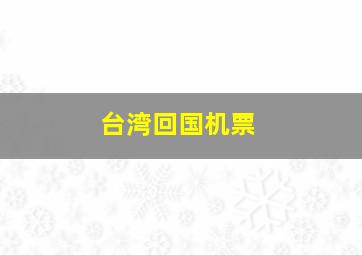 台湾回国机票